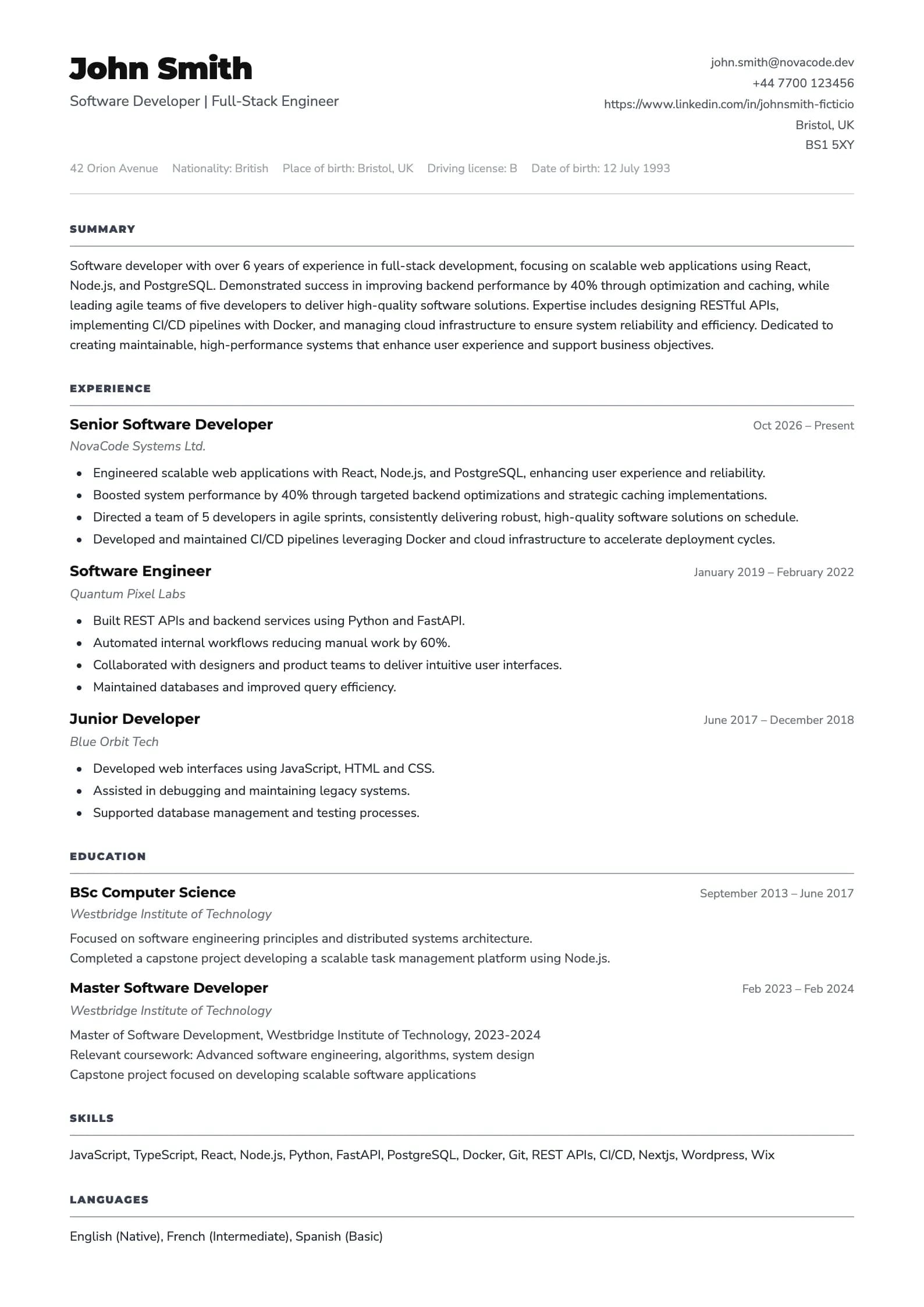 John Smith
Software Developer | Full-Stack Engineer

john.smith@novacode.dev
+44 7700 123456
https://www.linkedin.com/in/johnsmith-ficticio
Bristol, UK
BS1 5XY

42 Orion Avenue Nationality: British Place of birth: Bristol, UK Driving license: B Date of birth: 12 July 1993

SUMMARY

Software developer with over 6 years of experience in full-stack development, focusing on scalable web applications using React, Node.js, and PostgreSQL. Demonstrated success in improving backend performance by 40% through optimization and caching, while leading agile teams of five developers to deliver high-quality software solutions. Expertise includes designing RESTful APIs, implementing CI/CD pipelines with Docker, and managing cloud infrastructure to ensure system reliability and efficiency. Dedicated to creating maintainable, high-performance systems that enhance user experience and support business objectives.

EXPERIENCE

Senior Software Developer
Oct 2026 – Present
NovaCode Systems Ltd.

• Engineered scalable web applications with React, Node.js, and PostgreSQL, enhancing user experience and reliability.
• Boosted system performance by 40% through targeted backend optimizations and strategic caching implementations.
• Directed a team of 5 developers in agile sprints, consistently delivering robust, high-quality software solutions on schedule.
• Developed and maintained CI/CD pipelines leveraging Docker and cloud infrastructure to accelerate deployment cycles.

Software Engineer
January 2019 – February 2022
Quantum Pixel Labs

• Built REST APIs and backend services using Python and FastAPI.
• Automated internal workflows reducing manual work by 60%.
• Collaborated with designers and product teams to deliver intuitive user interfaces.
• Maintained databases and improved query efficiency.

Junior Developer
June 2017 – December 2018
Blue Orbit Tech

• Developed web interfaces using JavaScript, HTML and CSS.
• Assisted in debugging and maintaining legacy systems.
• Supported database management and testing processes.

EDUCATION

BSc Computer Science
September 2013 – June 2017
Westbridge Institute of Technology

Focused on software engineering principles and distributed systems architecture.
Completed a capstone project developing a scalable task management platform using Node.js.

Master Software Developer
Feb 2023 – Feb 2024
Westbridge Institute of Technology

Master of Software Development, Westbridge Institute of Technology, 2023-2024
Relevant coursework: Advanced software engineering, algorithms, system design
Capstone project focused on developing scalable software applications

SKILLS

JavaScript, TypeScript, React, Node.js, Python, FastAPI, PostgreSQL, Docker, Git, REST APIs, CI/CD, Nextjs, Wordpress, Wix

LANGUAGES

English (Native), French (Intermediate), Spanish (Basic)